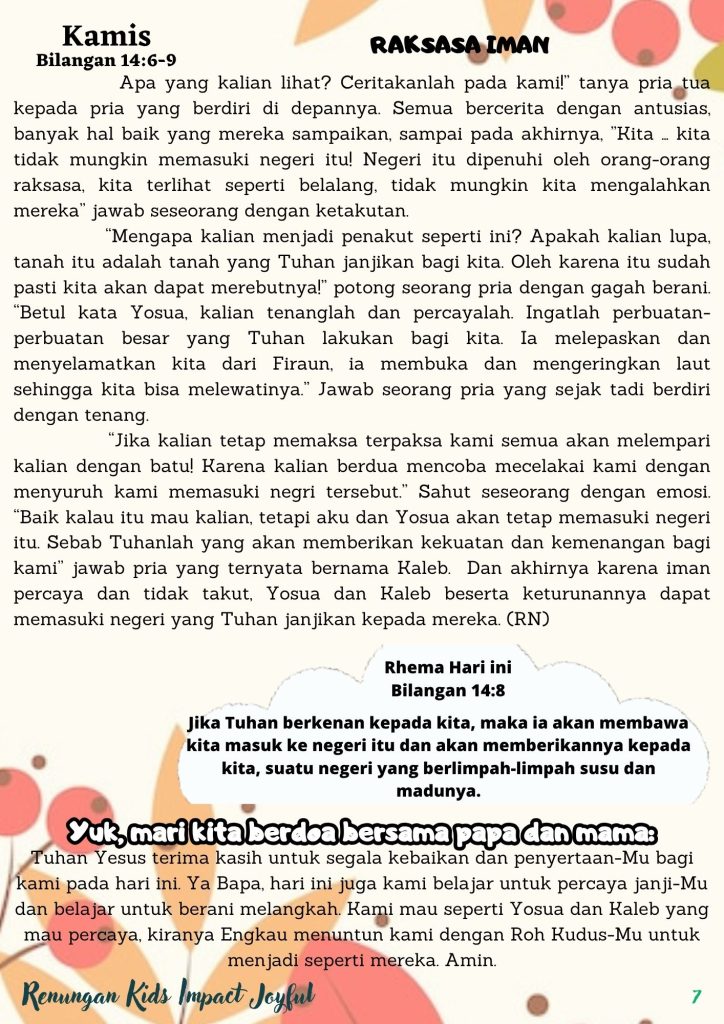 Kamis
Bilangan 14:6-9

RAKSASA IMAN

Apa yang kalian lihat? Ceritakanlah pada kami!" tanya pria tua kepada pria yang berdiri di depannya. Semua bercerita dengan antusias, banyak hal baik yang mereka sampaikan, sampai pada akhirnya, "Kita ... kita tidak mungkin memasuki negeri itu! Negeri itu dipenuhi oleh orang-orang raksasa, kita terlihat seperti belalang, tidak mungkin kita mengalahkan mereka" jawab seseorang dengan ketakutan.

"Mengapa kalian menjadi penakut seperti ini? Apakah kalian lupa, tanah itu adalah tanah yang Tuhan janjikan bagi kita. Oleh karena itu sudah pasti kita akan dapat merebutnya!" potong seorang pria dengan gagah berani. "Betul kata Yosua, kalian tenanglah dan percayalah. Ingatlah perbuatan-perbuatan besar yang Tuhan lakukan bagi kita. Ia melepaskan dan menyelamatkan kita dari Firaun, ia membuka dan mengeringkan laut sehingga kita bisa melewatinya." Jawab seorang pria yang sejak tadi berdiri dengan tenang.

"Jika kalian tetap memaksa terpaksa kami semua akan melempari kalian dengan batu! Karena kalian berdua mencoba mecelakai kami dengan menyuruh kami memasuki negri tersebut." Sahut seseorang dengan emosi. "Baik kalau itu mau kalian, tetapi aku dan Yosua akan tetap memasuki negeri itu. Sebab Tuhanlah yang akan memberikan kekuatan dan kemenangan bagi kami" jawab pria yang ternyata bernama Kaleb. Dan akhirnya karena iman percaya dan tidak takut, Yosua dan Kaleb beserta keturunannya dapat memasuki negeri yang Tuhan janjikan kepada mereka. (RN)

Rhema Hari ini
Bilangan 14:8

Jika Tuhan berkenan kepada kita, maka ia akan membawa kita masuk ke negeri itu dan akan memberikannya kepada kita, suatu negeri yang berlimpah-limpah susu dan madunya.

Yuk, mari kita berdoa bersama papa dan mama:
Tuhan Yesus terima kasih untuk segala kebaikan dan penyertaan-Mu bagi kami pada hari ini. Ya Bapa, hari ini juga kami belajar untuk percaya janji-Mu dan belajar untuk berani melangkah. Kami mau seperti Yosua dan Kaleb yang mau percaya, kiranya Engkau menuntun kami dengan Roh Kudus-Mu untuk menjadi seperti mereka. Amin.

Renungan Kids Impact Joyful
7